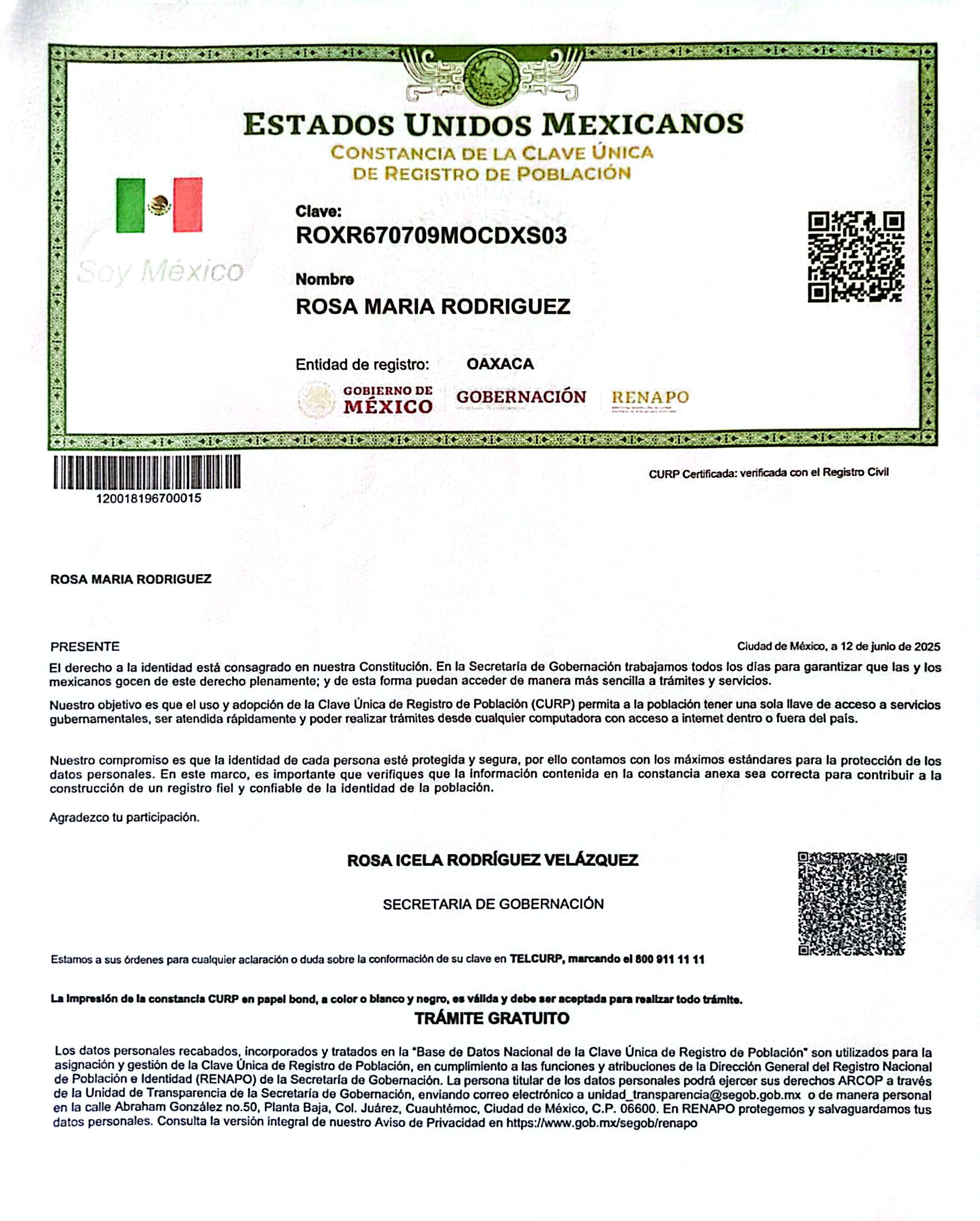 ESTADOS UNIDOS MEXICANOS
CONSTANCIA DE LA CLAVE ÚNICA DE REGISTRO DE POBLACIÓN

Soy México

Clave:
ROXR670709MOCDXS03

Nombre
ROSA MARIA RODRIGUEZ

Entidad de registro: OAXACA

GOBIERNO DE MÉXICO GOBERNACIÓN RENAPO

120018196700015

CURP Certificada: verificada con el Registro Civil

ROSA MARIA RODRIGUEZ

PRESENTE

Ciudad de México, a 12 de junio de 2025

El derecho a la identidad está consagrado en nuestra Constitución. En la Secretaría de Gobernación trabajamos todos los días para garantizar que las y los mexicanos gocen de este derecho plenamente; y de esta forma puedan acceder de manera más sencilla a trámites y servicios.

Nuestro objetivo es que el uso y adopción de la Clave Única de Registro de Población (CURP) permita a la población tener una sola llave de acceso a servicios gubernamentales, ser atendida rápidamente y poder realizar trámites desde cualquier computadora con acceso a internet dentro o fuera del país.

Nuestro compromiso es que la identidad de cada persona esté protegida y segura, por ello contamos con los máximos estándares para la protección de los datos personales. En este marco, es importante que verifiques que la información contenida en la constancia anexa sea correcta para contribuir a la construcción de un registro fiel y confiable de la identidad de la población.

Agradezco tu participación.

ROSA ICELA RODRÍGUEZ VELÁZQUEZ

SECRETARIA DE GOBERNACIÓN

Estamos a sus órdenes para cualquier aclaración o duda sobre la conformación de su clave en TELCURP, marcando el 800 911 11 11

La impresión de la constancia CURP en papel bond, a color o blanco y negro, es válida y debe ser aceptada para realizar todo trámite.

TRÁMITE GRATUITO

Los datos personales recabados, incorporados y tratados en la "Base de Datos Nacional de la Clave Única de Registro de Población" son utilizados para la asignación y gestión de la Clave Única de Registro de Población, en cumplimiento a las funciones y atribuciones de la Dirección General del Registro Nacional de Población e Identidad (RENAPO) de la Secretaría de Gobernación. La persona titular de los datos personales podrá ejercer sus derechos ARCOP a través de la Unidad de Transparencia de la Secretaría de Gobernación, enviando correo electrónico a unidad_transparencia@segob.gob.mx o de manera personal en la calle Abraham González no.50, Planta Baja, Col. Juárez, Cuauhtémoc, Ciudad de México, C.P. 06600. En RENAPO protegemos y salvaguardamos tus datos personales. Consulta la versión integral de nuestro Aviso de Privacidad en https://www.gob.mx/segob/renapo